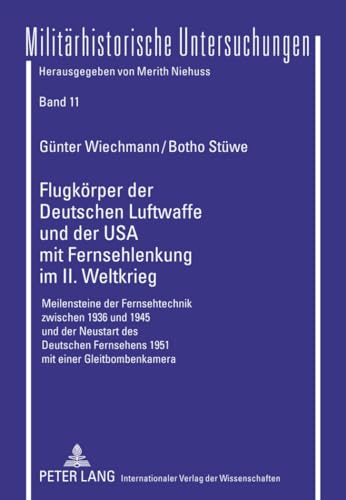 Militärhistorische Untersuchungen

Herausgegeben von Merith Niehuss

Band 11

Günter Wiechmann / Botho Stüwe

Flugkörper der Deutschen Luftwaffe und der USA mit Fernsehlenkung im II. Weltkrieg

Meilensteine der Fernsehtechnik zwischen 1936 und 1945 und der Neustart des Deutschen Fernsehens 1951 mit einer Gleitbombenkamera

PETER LANG Internationaler Verlag der Wissenschaften